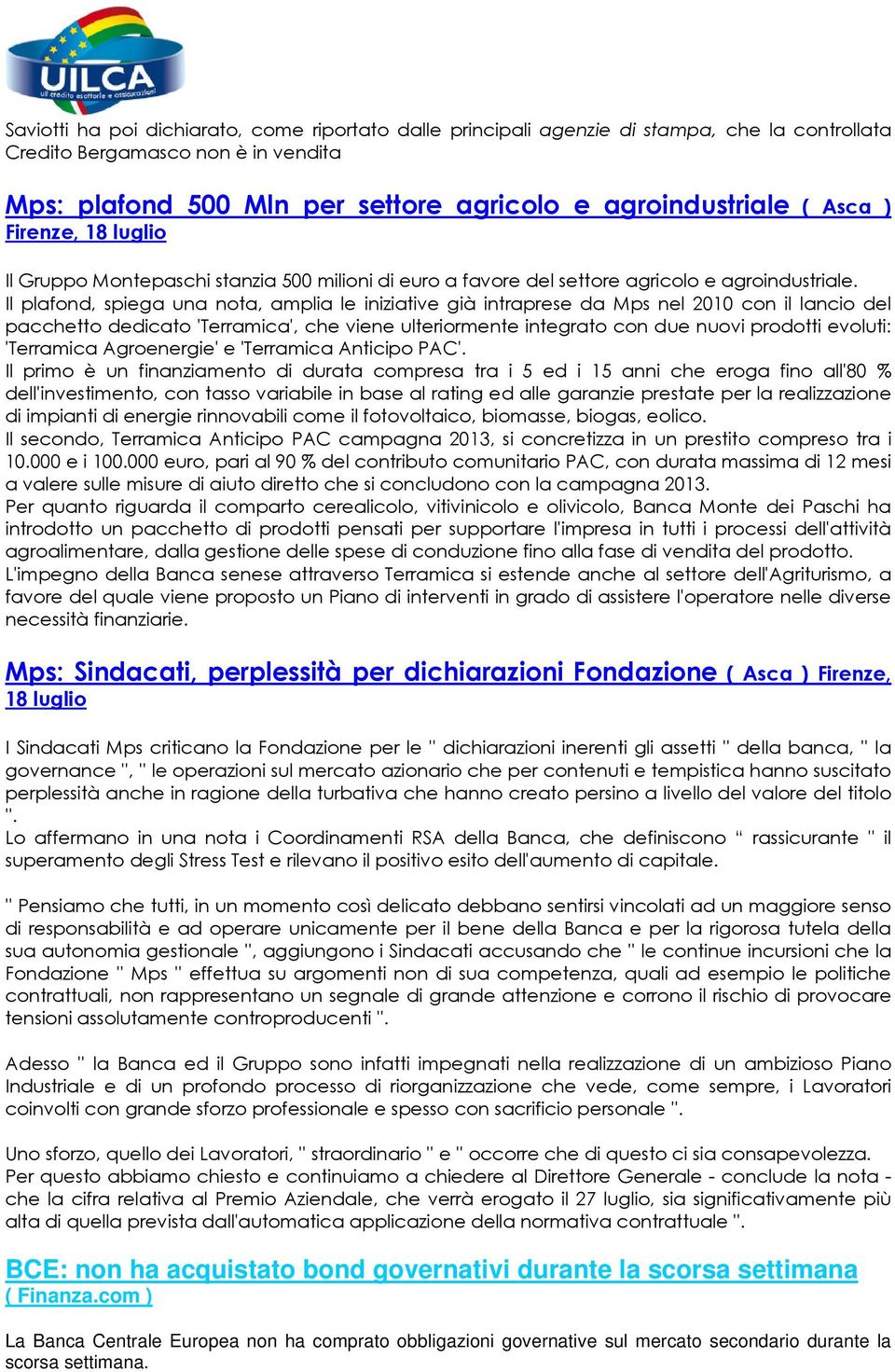 UILCA
uil credito esattorie e assicurazioni

Saviotti ha poi dichiarato, come riportato dalle principali agenzie di stampa, che la controllata Credito Bergamasco non è in vendita

Mps: plafond 500 Mln per settore agricolo e agroindustriale ( Asca ) Firenze, 18 luglio

Il Gruppo Montepaschi stanzia 500 milioni di euro a favore del settore agricolo e agroindustriale. Il plafond, spiega una nota, amplia le iniziative già intraprese da Mps nel 2010 con il lancio del pacchetto dedicato 'Terramica', che viene ulteriormente integrato con due nuovi prodotti evoluti: 'Terramica Agroenergie' e 'Terramica Anticipo PAC'.
Il primo è un finanziamento di durata compresa tra i 5 ed i 15 anni che eroga fino all'80 % dell'investimento, con tasso variabile in base al rating ed alle garanzie prestate per la realizzazione di impianti di energie rinnovabili come il fotovoltaico, biomasse, biogas, eolico.
Il secondo, Terramica Anticipo PAC campagna 2013, si concretizza in un prestito compreso tra i 10.000 e i 100.000 euro, pari al 90 % del contributo comunitario PAC, con durata massima di 12 mesi a valere sulle misure di aiuto diretto che si concludono con la campagna 2013.
Per quanto riguarda il comparto cerealicolo, vitivinicolo e olivicolo, Banca Monte dei Paschi ha introdotto un pacchetto di prodotti pensati per supportare l'impresa in tutti i processi dell'attività agroalimentare, dalla gestione delle spese di conduzione fino alla fase di vendita del prodotto.
L'impegno della Banca senese attraverso Terramica si estende anche al settore dell'Agriturismo, a favore del quale viene proposto un Piano di interventi in grado di assistere l'operatore nelle diverse necessità finanziarie.

Mps: Sindacati, perplessità per dichiarazioni Fondazione ( Asca ) Firenze, 18 luglio

I Sindacati Mps criticano la Fondazione per le " dichiarazioni inerenti gli assetti " della banca, " la governance ", " le operazioni sul mercato azionario che per contenuti e tempistica hanno suscitato perplessità anche in ragione della turbativa che hanno creato persino a livello del valore del titolo ".
Lo affermano in una nota i Coordinamenti RSA della Banca, che definiscono “ rassicurante " il superamento degli Stress Test e rilevano il positivo esito dell'aumento di capitale.

" Pensiamo che tutti, in un momento così delicato debbano sentirsi vincolati ad un maggiore senso di responsabilità e ad operare unicamente per il bene della Banca e per la rigorosa tutela della sua autonomia gestionale ", aggiungono i Sindacati accusando che " le continue incursioni che la Fondazione " Mps " effettua su argomenti non di sua competenza, quali ad esempio le politiche contrattuali, non rappresentano un segnale di grande attenzione e corrono il rischio di provocare tensioni assolutamente controproducenti ".

Adesso " la Banca ed il Gruppo sono infatti impegnati nella realizzazione di un ambizioso Piano Industriale e di un profondo processo di riorganizzazione che vede, come sempre, i Lavoratori coinvolti con grande sforzo professionale e spesso con sacrificio personale ".

Uno sforzo, quello dei Lavoratori, " straordinario " e " occorre che di questo ci sia consapevolezza. Per questo abbiamo chiesto e continuiamo a chiedere al Direttore Generale - conclude la nota - che la cifra relativa al Premio Aziendale, che verrà erogato il 27 luglio, sia significativamente più alta di quella prevista dall'automatica applicazione della normativa contrattuale ".

BCE: non ha acquistato bond governativi durante la scorsa settimana ( Finanza.com )

La Banca Centrale Europea non ha comprato obbligazioni governative sul mercato secondario durante la scorsa settimana.